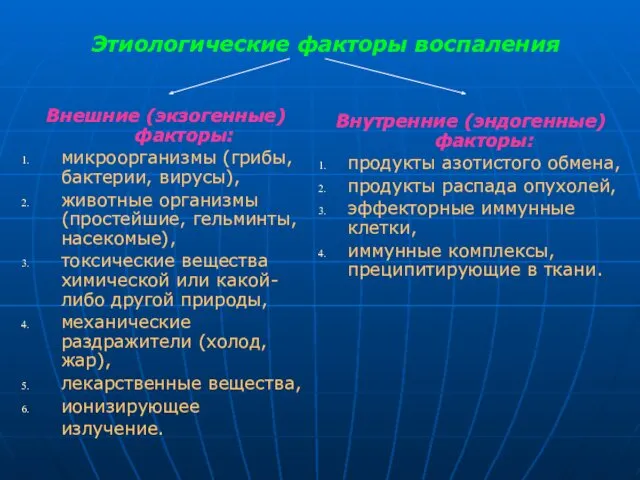 Этиологические факторы воспаления

Внешние (экзогенные) факторы:

1. микроорганизмы (грибы, бактерии, вирусы),
2. животные организмы (простейшие, гельминты, насекомые),
3. токсические вещества химической или какой-либо другой природы,
4. механические раздражители (холод, жар),
5. лекарственные вещества,
6. ионизирующее излучение.

Внутренние (эндогенные) факторы:

1. продукты азотистого обмена,
2. продукты распада опухолей,
3. эффекторные иммунные клетки,
4. иммунные комплексы, преципитирующие в ткани.